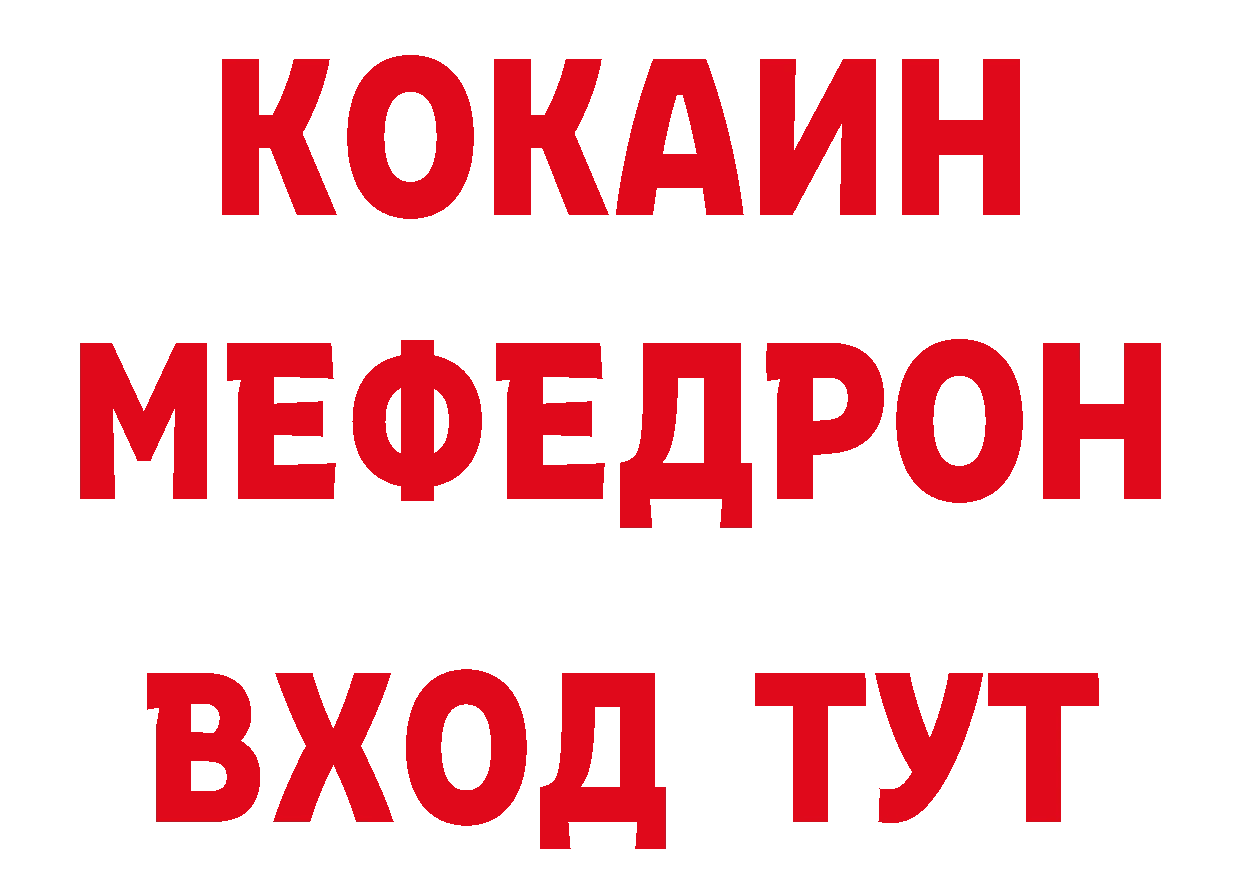 КОКАИН
МЕФЕДРОН
ВХОД ТУТ